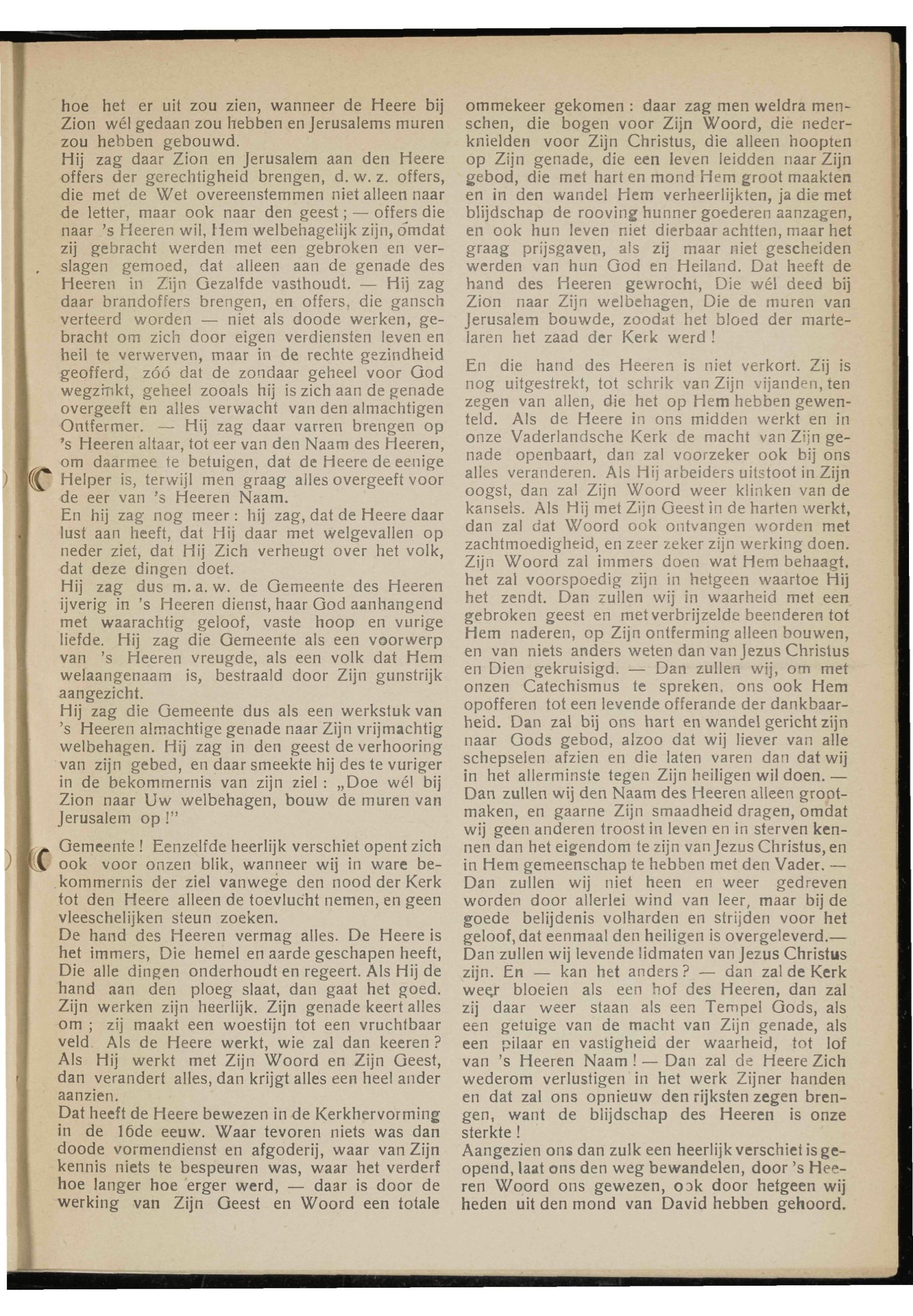 hoe het er uit zou zien, wanneer de Heere bij Zion wél gedaan zou hebben en Jerusalems muren zou hebben gebouwd.
Hij zag daar Zion en Jerusalem aan den Heere offers der gerechtigheid brengen, d. w. z. offers, die met de Wet overeenstemmen niet alleen naar de letter, maar ook naar den geest; — offers die naar 's Heeren wil, Hem welbehagelijk zijn, omdat zij gebracht werden met een gebroken en verslagen gemoed, dat alleen aan de genade des Heeren in Zijn Gezalfde vasthoudt. — Hij zag daar brandoffers brengen, en offers, die gansch verteerd worden — niet als doode werken, gebracht om zich door eigen verdiensten leven en heil te verwerven, maar in de rechte gezindheid geofferd, zóó dat de zondaar geheel voor God wegzinkt, geheel zooals hij is zich aan de genade overgeeft en alles verwacht van den almachtigen Ontfermer. — Hij zag daar varren brengen op 's Heeren altaar, tot eer van den Naam des Heeren, om daarmee te betuigen, dat de Heere de eenige Helper is, terwijl men graag alles overgeeft voor de eer van 's Heeren Naam.
En hij zag nog meer: hij zag, dat de Heere daar lust aan heeft, dat Hij daar met welgevallen op neder ziet, dat Hij Zich verheugt over het volk, dat deze dingen doet.
Hij zag dus m. a. w. de Gemeente des Heeren ijverig in 's Heeren dienst, haar God aanhangend met waarachtig geloof, vaste hoop en vurige liefde. Hij zag die Gemeente als een voorwerp van 's Heeren vreugde, als een volk dat Hem welaangenaam is, bestraald door Zijn gunstrijk aangezicht.
Hij zag die Gemeente dus als een werkstuk van 's Heeren almachtige genade naar Zijn vrijmachtig welbehagen. Hij zag in den geest de verhooring van zijn gebed, en daar smeekte hij des te vuriger in de bekommernis van zijn ziel: „Doe wél bij Zion naar Uw welbehagen, bouw de muren van Jerusalem op!"

Gemeente! Eenzelfde heerlijk verschiet opent zich ook voor onzen blik, wanneer wij in ware bekommernis der ziel vanwege den nood der Kerk tot den Heere alleen de toevlucht nemen, en geen vleeschelijken steun zoeken.
De hand des Heeren vermag alles. De Heere is het immers, Die hemel en aarde geschapen heeft, Die alle dingen onderhoudt en regeert. Als Hij de hand aan den ploeg slaat, dan gaat het goed. Zijn werken zijn heerlijk. Zijn genade keert alles om; zij maakt een woestijn tot een vruchtbaar veld. Als de Heere werkt, wie zal dan keeren? Als Hij werkt met Zijn Woord en Zijn Geest, dan verandert alles, dan krijgt alles een heel ander aanzien.
Dat heeft de Heere bewezen in de Kerkhervorming in de 16de eeuw. Waar tevoren niets was dan doode vormendienst en afgoderij, waar van Zijn kennis niets te bespeuren was, waar het verderf hoe langer hoe erger werd, — daar is door de werking van Zijn Geest en Woord een totale ommekeer gekomen: daar zag men weldra menschen, die bogen voor Zijn Woord, die nederknielden voor Zijn Christus, die alleen hoopten op Zijn genade, die een leven leidden naar Zijn gebod, die met hart en mond Hem groot maakten en in den wandel Hem verheerlijkten, ja die met blijdschap de rooving hunner goederen aanzagen, en ook hun leven niet dierbaar achtten, maar het graag prijsgaven, als zij maar niet gescheiden werden van hun God en Heiland. Dat heeft de hand des Heeren gewrocht, Die wél deed bij Zion naar Zijn welbehagen, Die de muren van Jerusalem bouwde, zoodat het bloed der martelaren het zaad der Kerk werd!

En die hand des Heeren is niet verkort. Zij is nog uitgestrekt, tot schrik van Zijn vijanden, ten zegen van allen, die het op Hem hebben gewenteld. Als de Heere in ons midden werkt en in onze Vaderlandsche Kerk de macht van Zijn genade openbaart, dan zal voorzeker ook bij ons alles veranderen. Als Hij arbeiders uitstoot in Zijn oogst, dan zal Zijn Woord weer klinken van de kansels. Als Hij met Zijn Geest in de harten werkt, dan zal dat Woord ook ontvangen worden met zachtmoedigheid, en zeer zeker zijn werking doen. Zijn Woord zal immers doen wat Hem behaagt, het zal voorspoedig zijn in hetgeen waartoe Hij het zendt. Dan zullen wij in waarheid met een gebroken geest en met verbrijzelde beenderen tot Hem naderen, op Zijn ontferming alleen bouwen, en van niets anders weten dan van Jezus Christus en Dien gekruisigd. — Dan zullen wij, om met onzen Catechismus te spreken, ons ook Hem opofferen tot een levende offerande der dankbaarheid. Dan zal bij ons hart en wandel gericht zijn naar Gods gebod, alzoo dat wij liever van alle schepselen afzien en die laten varen dan dat wij in het allerminste tegen Zijn heiligen wil doen. — Dan zullen wij den Naam des Heeren alleen grootmaken, en gaarne Zijn smaadheid dragen, omdat wij geen anderen troost in leven en in sterven kennen dan het eigendom te zijn van Jezus Christus, en in Hem gemeenschap te hebben met den Vader. — Dan zullen wij niet heen en weer gedreven worden door allerlei wind van leer, maar bij de goede belijdenis volharden en strijden voor het geloof, dat eenmaal den heiligen is overgeleverd.— Dan zullen wij levende lidmaten van Jezus Christus zijn. En — kan het anders? — dan zal de Kerk weer bloeien als een hof des Heeren, dan zal zij daar weer staan als een Tempel Gods, als een getuige van de macht van Zijn genade, als een pilaar en vastigheid der waarheid, tot lof van 's Heeren Naam! — Dan zal de Heere Zich wederom verlustigen in het werk Zijner handen en dat zal ons opnieuw den rijksten zegen brengen, want de blijdschap des Heeren is onze sterkte!
Aangezien ons dan zulk een heerlijk verschiet is geopend, laat ons den weg bewandelen, door 's Heeren Woord ons gewezen, ook door hetgeen wij heden uit den mond van David hebben gehoord.